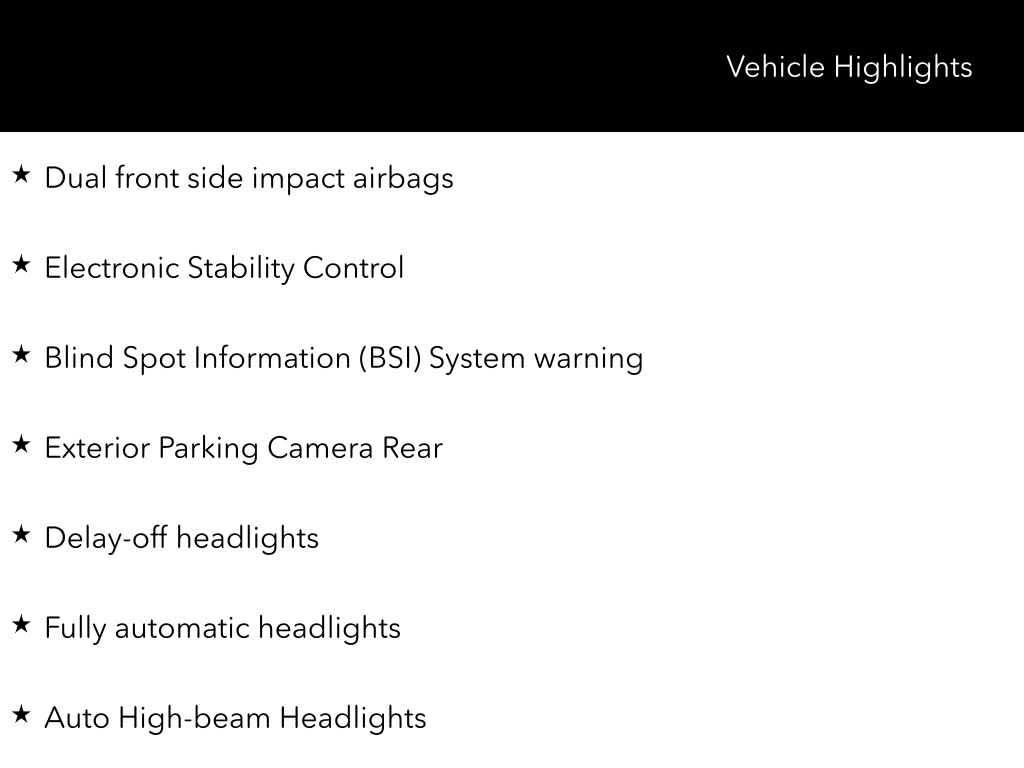 Vehicle Highlights

★ Dual front side impact airbags

★ Electronic Stability Control

★ Blind Spot Information (BSI) System warning

★ Exterior Parking Camera Rear

★ Delay-off headlights

★ Fully automatic headlights

★ Auto High-beam Headlights